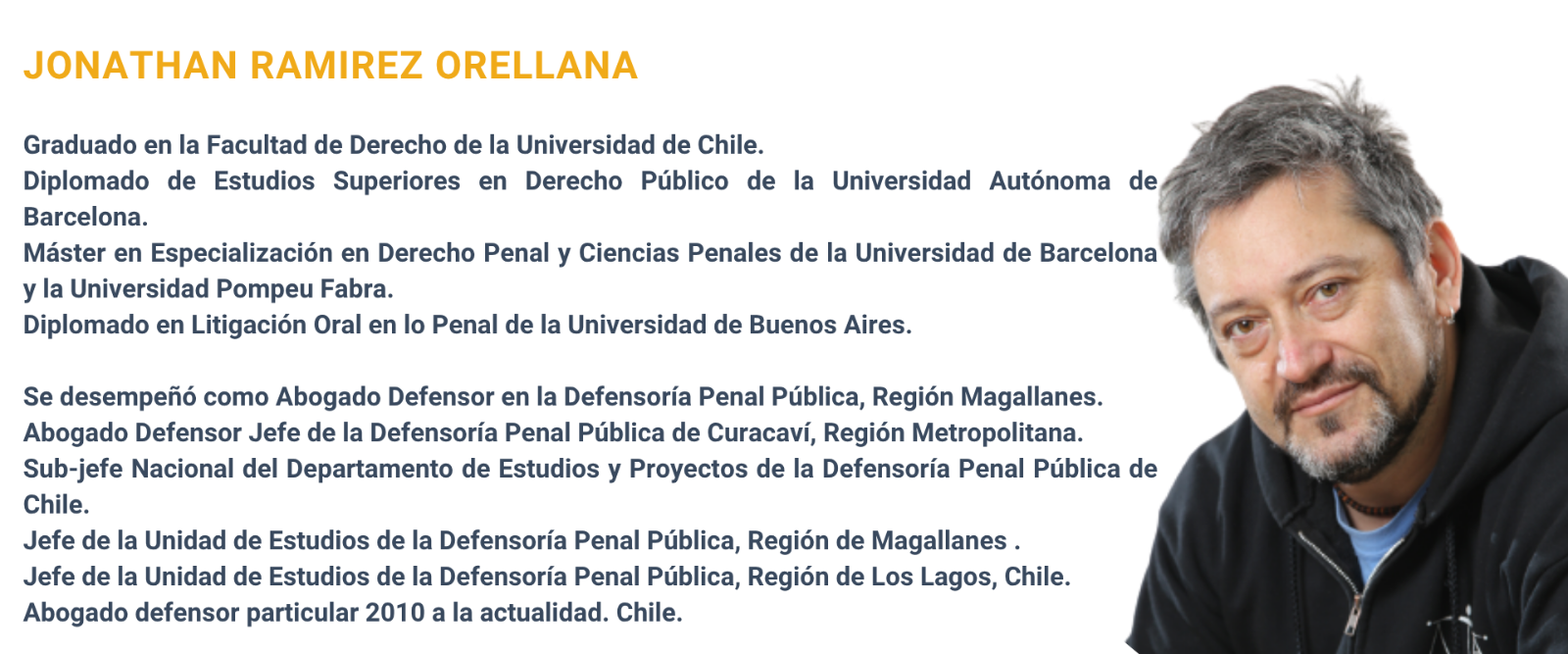 JONATHAN RAMIREZ ORELLANA

Graduado en la Facultad de Derecho de la Universidad de Chile.
Diplomado de Estudios Superiores en Derecho Público de la Universidad Autónoma de Barcelona.
Máster en Especialización en Derecho Penal y Ciencias Penales de la Universidad de Barcelona y la Universidad Pompeu Fabra.
Diplomado en Litigación Oral en lo Penal de la Universidad de Buenos Aires.

Se desempeñó como Abogado Defensor en la Defensoría Penal Pública, Región Magallanes.
Abogado Defensor Jefe de la Defensoría Penal Pública de Curacaví, Región Metropolitana.
Sub-jefe Nacional del Departamento de Estudios y Proyectos de la Defensoría Penal Pública de Chile.
Jefe de la Unidad de Estudios de la Defensoría Penal Pública, Región de Magallanes .
Jefe de la Unidad de Estudios de la Defensoría Penal Pública, Región de Los Lagos, Chile.
Abogado defensor particular 2010 a la actualidad. Chile.